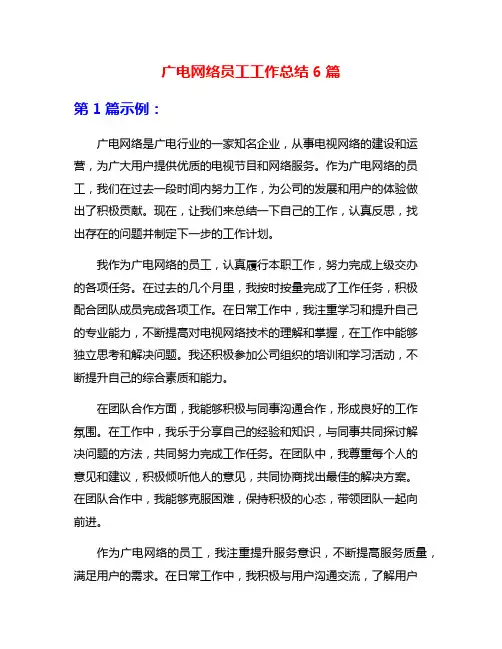 广电网络员工工作总结 6 篇

第 1 篇示例：

广电网络是广电行业的一家知名企业，从事电视网络的建设和运营，为广大用户提供优质的电视节目和网络服务。作为广电网络的员工，我们在过去一段时间内努力工作，为公司的发展和用户的体验做出了积极贡献。现在，让我们来总结一下自己的工作，认真反思，找出存在的问题并制定下一步的工作计划。

我作为广电网络的员工，认真履行本职工作，努力完成上级交办的各项任务。在过去的几个月里，我按时按量完成了工作任务，积极配合团队成员完成各项工作。在日常工作中，我注重学习和提升自己的专业能力，不断提高对电视网络技术的理解和掌握，在工作中能够独立思考和解决问题。我还积极参加公司组织的培训和学习活动，不断提升自己的综合素质和能力。

在团队合作方面，我能够积极与同事沟通合作，形成良好的工作氛围。在工作中，我乐于分享自己的经验和知识，与同事共同探讨解决问题的方法，共同努力完成工作任务。在团队中，我尊重每个人的意见和建议，积极倾听他人的意见，共同协商找出最佳的解决方案。在团队合作中，我能够克服困难，保持积极的心态，带领团队一起向前进。

作为广电网络的员工，我注重提升服务意识，不断提高服务质量，满足用户的需求。在日常工作中，我积极与用户沟通交流，了解用户